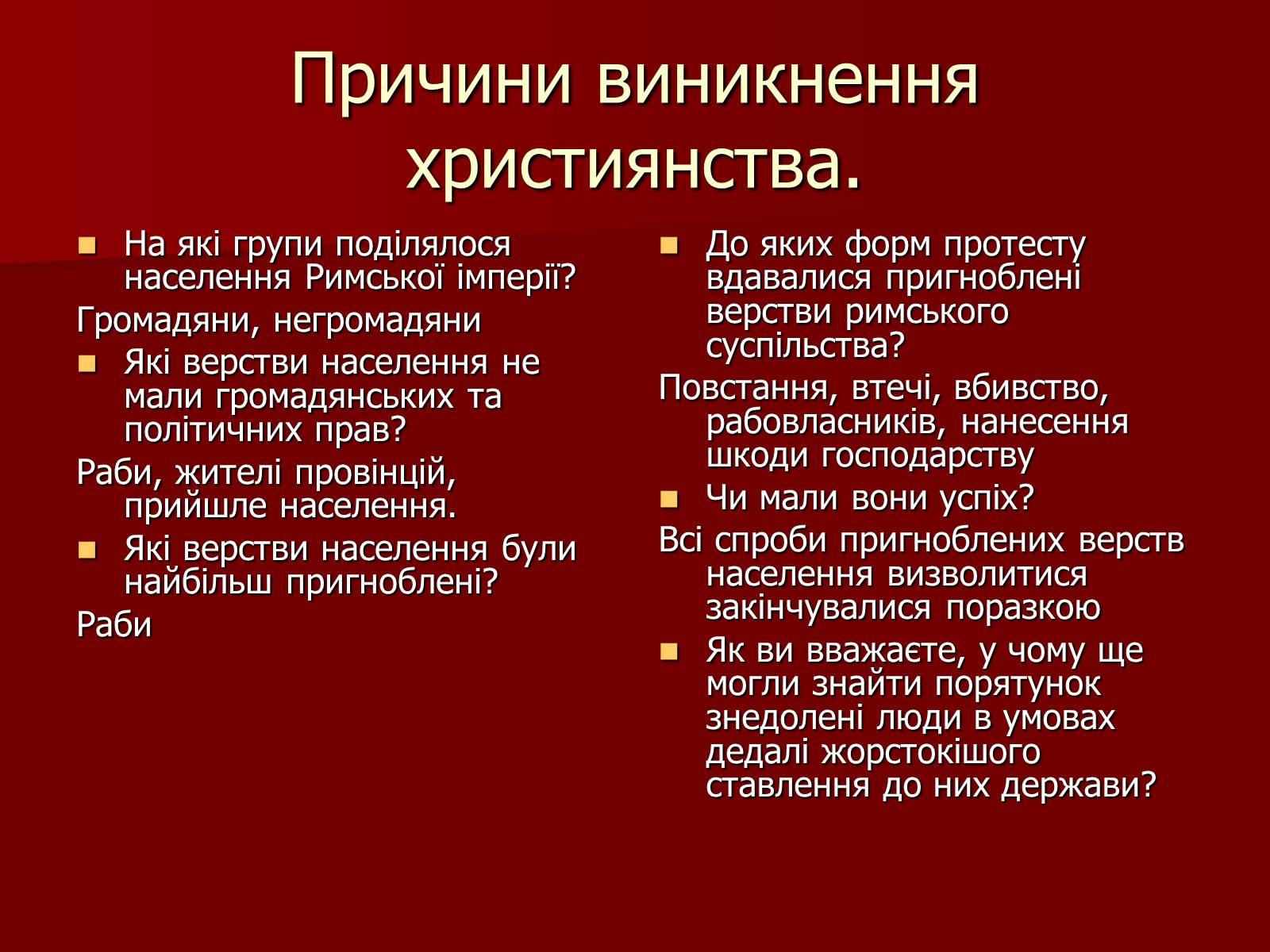 Причини виникнення християнства.

На які групи поділялося населення Римської імперії?

Громадяни, негромадяни

Які верстви населення не мали громадянських та політичних прав?

Раби, жителі провінцій, прийшле населення.

Які верстви населення були найбільш пригноблені?

Раби

До яких форм протесту вдавалися пригноблені верстви римського суспільства?

Повстання, втечі, вбивство, рабовласників, нанесення шкоди господарству

Чи мали вони успіх?

Всі спроби пригноблених верств населення визволитися закінчувалися поразкою

Як ви вважаєте, у чому ще могли знайти порятунок знедолені люди в умовах дедалі жорстокішого ставлення до них держави?